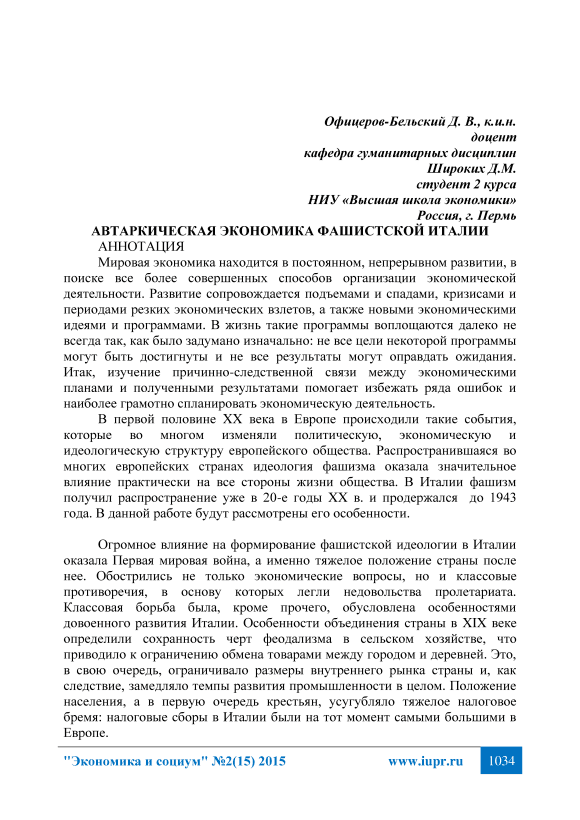 Офицеров-Бельский Д. В., к.и.н.
доцент
кафедра гуманитарных дисциплин
Широких Д.М.
студент 2 курса
НИУ «Высшая школа экономики»
Россия, г. Пермь

АВТАРКИЧЕСКАЯ ЭКОНОМИКА ФАШИСТСКОЙ ИТАЛИИ

АННОТАЦИЯ

Мировая экономика находится в постоянном, непрерывном развитии, в поиске все более совершенных способов организации экономической деятельности. Развитие сопровождается подъемами и спадами, кризисами и периодами резких экономических взлетов, а также новыми экономическими идеями и программами. В жизнь такие программы воплощаются далеко не всегда так, как было задумано изначально: не все цели некоторой программы могут быть достигнуты и не все результаты могут оправдать ожидания. Итак, изучение причинно-следственной связи между экономическими планами и полученными результатами помогает избежать ряда ошибок и наиболее грамотно спланировать экономическую деятельность.

В первой половине XX века в Европе происходили такие события, которые во многом изменяли политическую, экономическую и идеологическую структуру европейского общества. Распространившаяся во многих европейских странах идеология фашизма оказала значительное влияние практически на все стороны жизни общества. В Италии фашизм получил распространение уже в 20-е годы XX в. и продержался до 1943 года. В данной работе будут рассмотрены его особенности.

Огромное влияние на формирование фашистской идеологии в Италии оказала Первая мировая война, а именно тяжелое положение страны после нее. Обострились не только экономические вопросы, но и классовые противоречия, в основу которых легли недовольства пролетариата. Классовая борьба была, кроме прочего, обусловлена особенностями довоенного развития Италии. Особенности объединения страны в XIX веке определили сохранность черт феодализма в сельском хозяйстве, что приводило к ограничению обмена товарами между городом и деревней. Это, в свою очередь, ограничивало размеры внутреннего рынка страны и, как следствие, замедляло темпы развития промышленности в целом. Положение населения, а в первую очередь крестьян, усугубляло тяжелое налоговое бремя: налоговые сборы в Италии были на тот момент самыми большими в Европе.

"Экономика и социум" №2(15) 2015 www.iupr.ru 1034